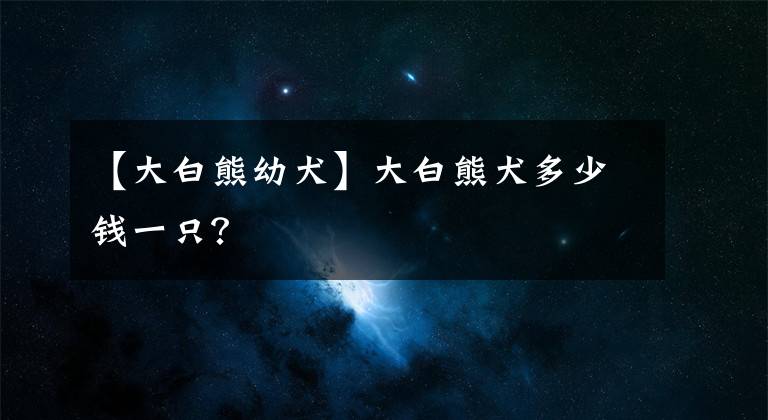 【大白熊幼犬】大白熊犬多少钱一只?